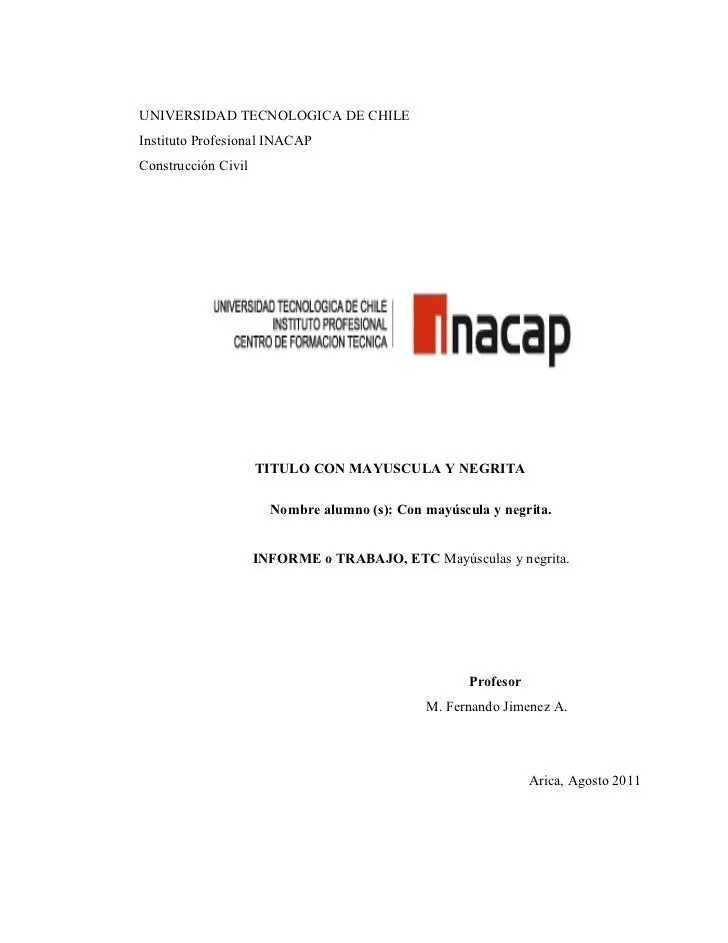 UNIVERSIDAD TECNOLOGICA DE CHILE
Instituto Profesional INACAP
Construcción Civil

UNIVERSIDAD TECNOLOGICA DE CHILE
INSTITUTO PROFESIONAL
CENTRO DE FORMACION TECNICA

inacap

TITULO CON MAYUSCULA Y NEGRITA

Nombre alumno (s): Con mayúscula y negrita.

INFORME o TRABAJO, ETC Mayúsculas y negrita.

Profesor
M. Fernando Jimenez A.

Arica, Agosto 2011